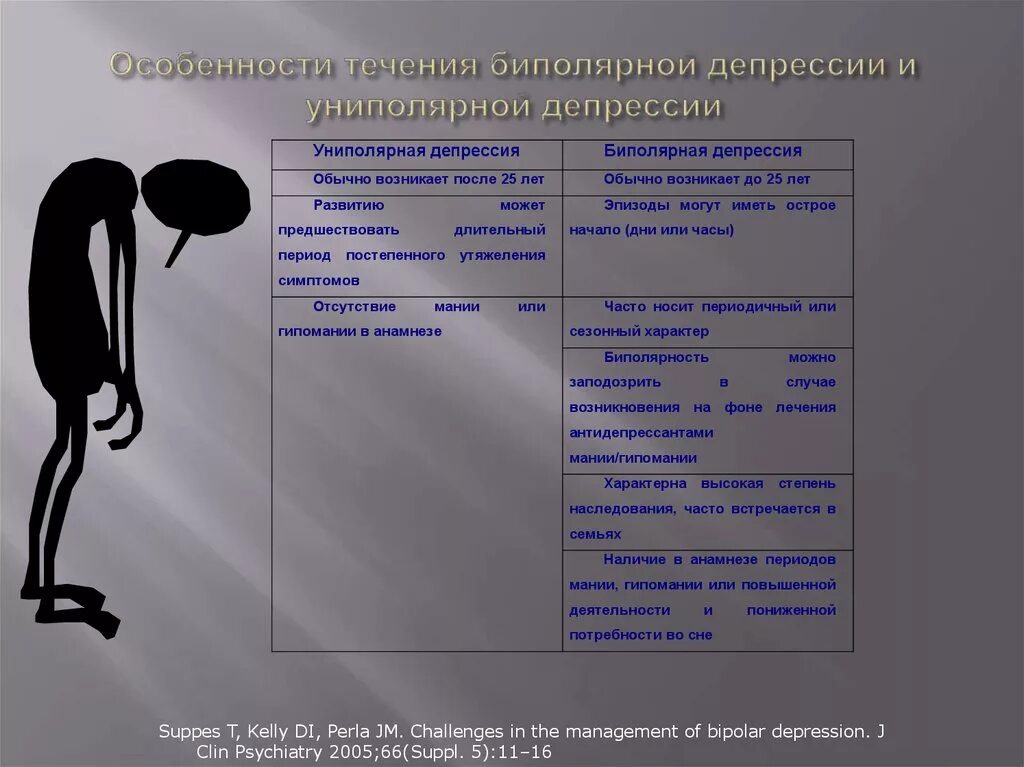 Особенности течения биполярной депрессии и униполярной депрессии

| Униполярная депрессия | Биполярная депрессия |
|---|---|
| Обычно возникает после 25 лет | Обычно возникает до 25 лет |
| Развитию может предшествовать длительный период постепенного утяжеления симптомов | Эпизоды могут иметь острое начало (дни или часы) |
| Отсутствие мании или гипомании в анамнезе | Часто носит периодичный или сезонный характер |
| | Биполярность можно заподозрить в случае возникновения на фоне лечения антидепрессантами мании/гипомании |
| | Характерна высокая степень наследования, часто встречается в семьях |
| | Наличие в анамнезе периодов мании, гипомании или повышенной деятельности и пониженной потребности во сне |

Suppes T, Kelly DI, Perla JM. Challenges in the management of bipolar depression. J Clin Psychiatry 2005;66(Suppl. 5):11–16